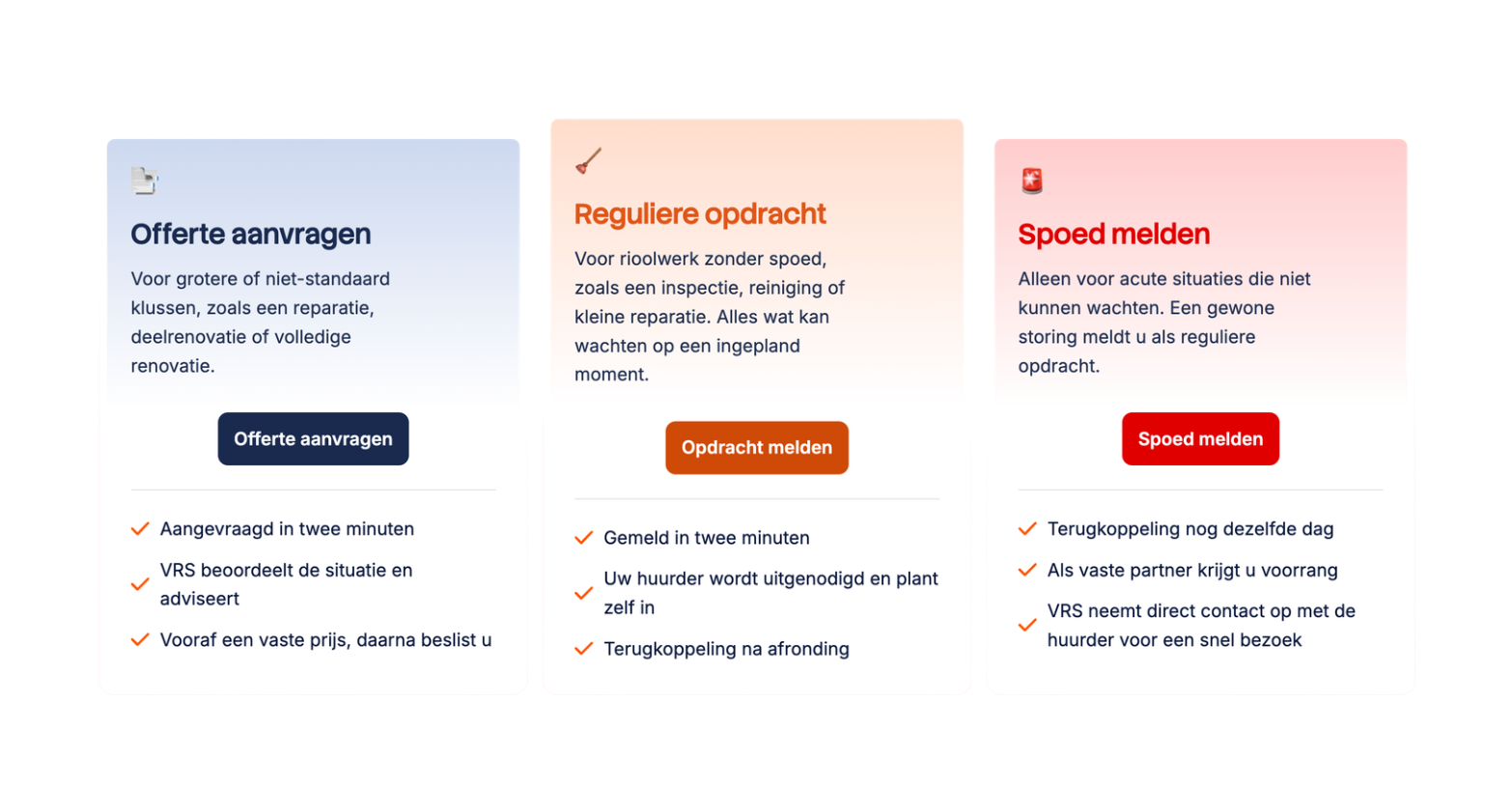 Offerte aanvragen

Voor grotere of niet-standaard klussen, zoals een reparatie, deelrenovatie of volledige renovatie.

Offerte aanvragen

Aangevraagd in twee minuten

VRS beoordeelt de situatie en adviseert

Vooraf een vaste prijs, daarna beslist u

Reguliere opdracht

Voor rioolwerk zonder spoed, zoals een inspectie, reiniging of kleine reparatie. Alles wat kan wachten op een ingepland moment.

Opdracht melden

Gemeld in twee minuten

Uw huurder wordt uitgenodigd en plant zelf in

Terugkoppeling na afronding

Spoed melden

Alleen voor acute situaties die niet kunnen wachten. Een gewone storing meldt u als reguliere opdracht.

Spoed melden

Terugkoppeling nog dezelfde dag

Als vaste partner krijgt u voorrang

VRS neemt direct contact op met de huurder voor een snel bezoek